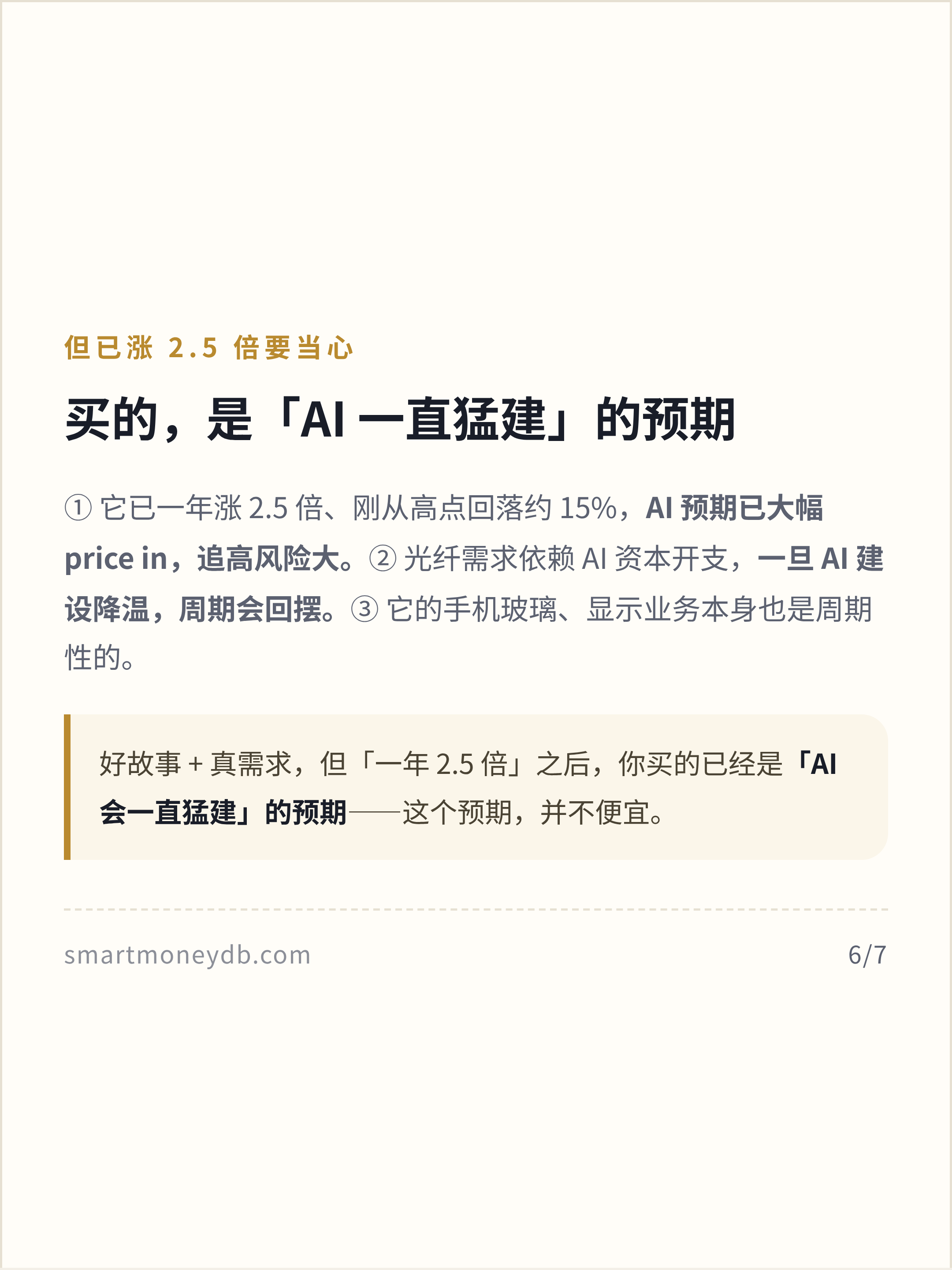 但已涨2.5倍要当心

买的，是「AI一直猛建」的预期

①它已一年涨2.5倍、刚从高点回落约15%，AI预期已大幅price in，追高风险大。②光纤需求依赖AI资本开支，一旦AI建设降温，周期会回摆。③它的手机玻璃、显示业务本身也是周期性的。

好故事+真需求，但「一年2.5倍」之后，你买的已经是「AI会一直猛建」的预期——这个预期，并不便宜。

smartmoneydb.com
6/7